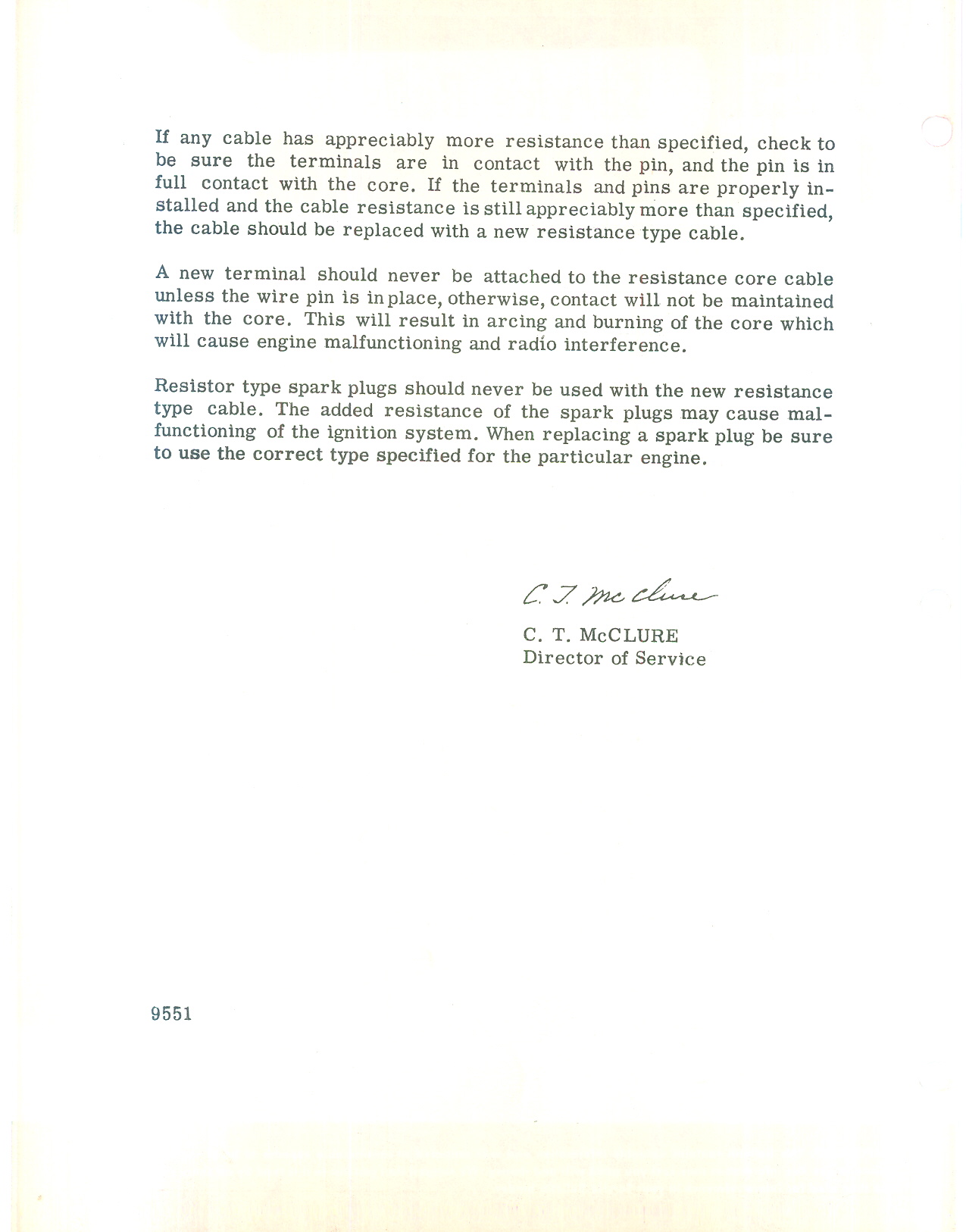 If any cable has appreciably more resistance than specified, check to be sure the terminals are in contact with the pin, and the pin is in full contact with the core. If the terminals and pins are properly installed and the cable resistance is still appreciably more than specified, the cable should be replaced with a new resistance type cable.

A new terminal should never be attached to the resistance core cable unless the wire pin is in place, otherwise, contact will not be maintained with the core. This will result in arcing and burning of the core which will cause engine malfunctioning and radio interference.

Resistor type spark plugs should never be used with the new resistance type cable. The added resistance of the spark plugs may cause malfunctioning of the ignition system. When replacing a spark plug be sure to use the correct type specified for the particular engine.

C. T. McClure

C. T. McCLURE
Director of Service

9551